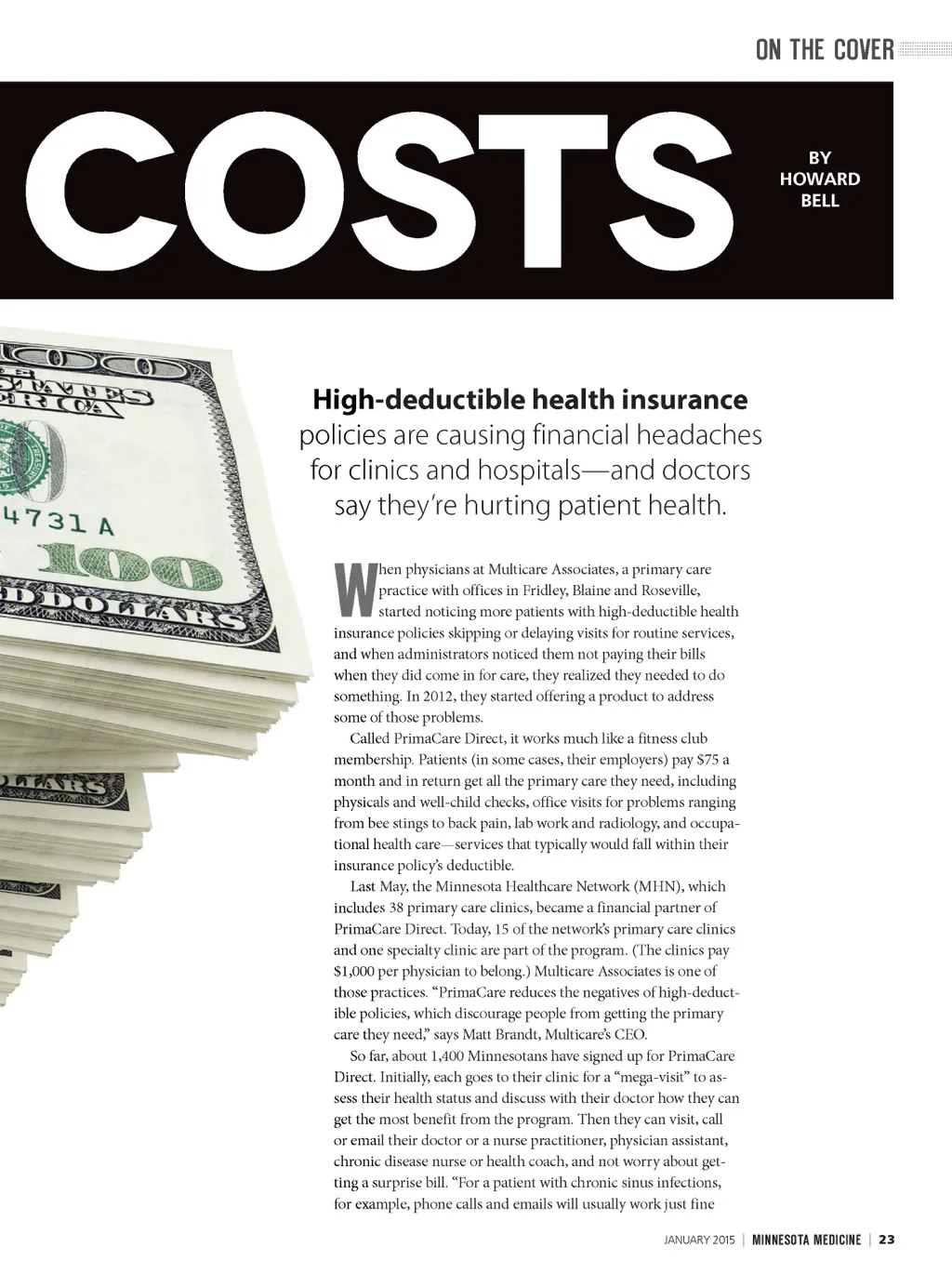 ON THE COVER

COSTS

BY
HOWARD
BELL

High-deductible health insurance policies are causing financial headaches for clinics and hospitals—and doctors say they're hurting patient health.

When physicians at Multicare Associates, a primary care practice with offices in Fridley, Blaine and Roseville, started noticing more patients with high-deductible health insurance policies skipping or delaying visits for routine services, and when administrators noticed them not paying their bills when they did come in for care, they realized they needed to do something. In 2012, they started offering a product to address some of those problems.

Called PrimaCare Direct, it works much like a fitness club membership. Patients (in some cases, their employers) pay $75 a month and in return get all the primary care they need, including physicals and well-child checks, office visits for problems ranging from bee stings to back pain, lab work and radiology, and occupational health care—services that typically would fall within their insurance policy's deductible.

Last May, the Minnesota Healthcare Network (MHN), which includes 38 primary care clinics, became a financial partner of PrimaCare Direct. Today, 15 of the network's primary care clinics and one specialty clinic are part of the program. (The clinics pay $1,000 per physician to belong.) Multicare Associates is one of those practices. "PrimaCare reduces the negatives of high-deductible policies, which discourage people from getting the primary care they need," says Matt Brandt, Multicare's CEO.

So far, about 1,400 Minnesotans have signed up for PrimaCare Direct. Initially, each goes to their clinic for a "mega-visit" to assess their health status and discuss with their doctor how they can get the most benefit from the program. Then they can visit, call or email their doctor or a nurse practitioner, physician assistant, chronic disease nurse or health coach, and not worry about getting a surprise bill. "For a patient with chronic sinus infections, for example, phone calls and emails will usually work just fine

JANUARY 2015 | MINNESOTA MEDICINE | 23